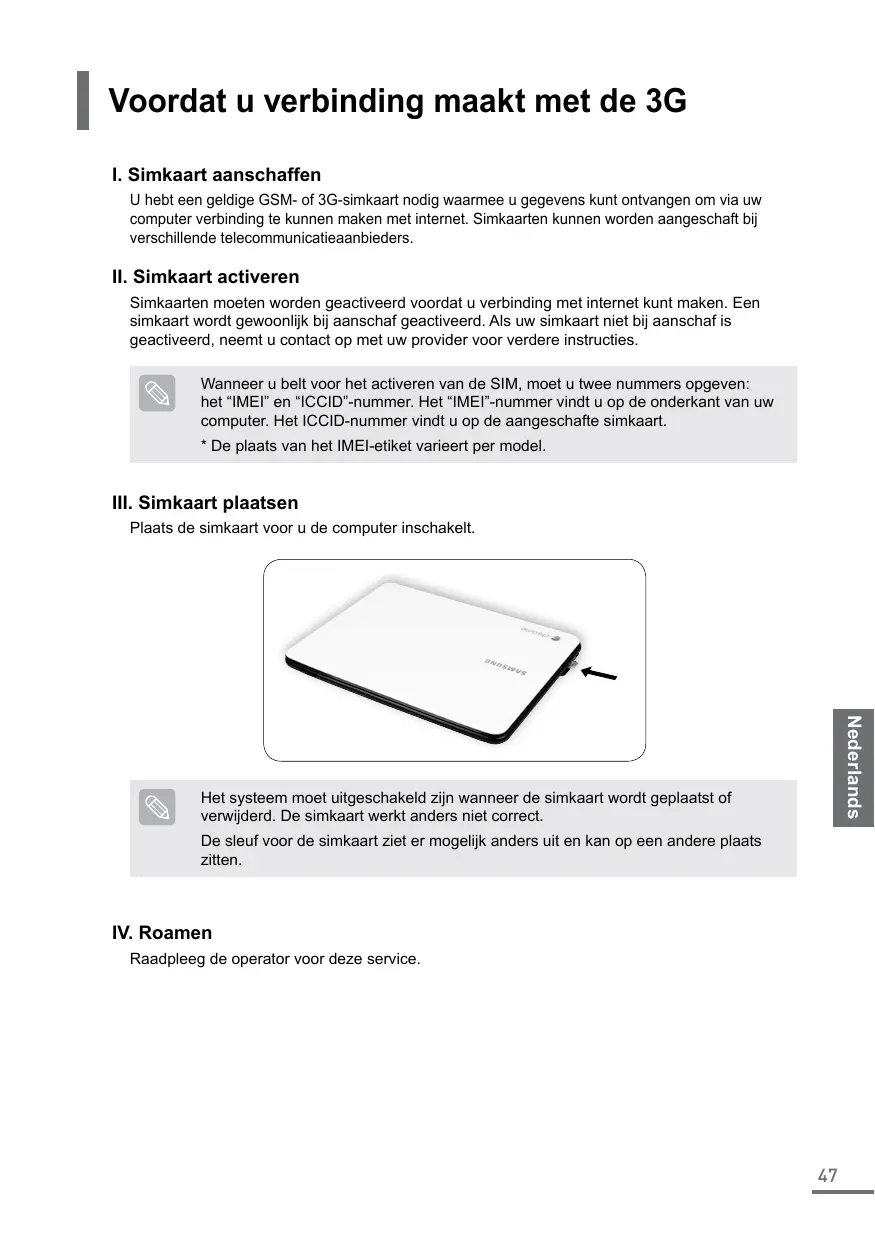 Voordat u verbinding maakt met de 3G

I. Simkaart aanschaffen

U hebt een geldige GSM- of 3G-simkaart nodig waarmee u gegevens kunt ontvangen om via uw computer verbinding te kunnen maken met internet. Simkaarten kunnen worden aangeschaft bij verschillende telecommunicatieaanbieders.

II. Simkaart activeren

Simkaarten moeten worden geactiveerd voordat u verbinding met internet kunt maken. Een simkaart wordt gewoonlijk bij aanschaf geactiveerd. Als uw simkaart niet bij aanschaf is geactiveerd, neemt u contact op met uw provider voor verdere instructies.

Wanneer u belt voor het activeren van de SIM, moet u twee nummers opgeven: het “IMEI” en “ICCID”-nummer. Het “IMEI”-nummer vindt u op de onderkant van uw computer. Het ICCID-nummer vindt u op de aangeschafte simkaart.

* De plaats van het IMEI-etiket varieert per model.

III. Simkaart plaatsen

Plaats de simkaart voor u de computer inschakelt.

chrome

SAMSUNG

Het systeem moet uitgeschakeld zijn wanneer de simkaart wordt geplaatst of verwijderd. De simkaart werkt anders niet correct.

De sleuf voor de simkaart ziet er mogelijk anders uit en kan op een andere plaats zitten.

IV. Roamen

Raadpleeg de operator voor deze service.

Nederlands

47